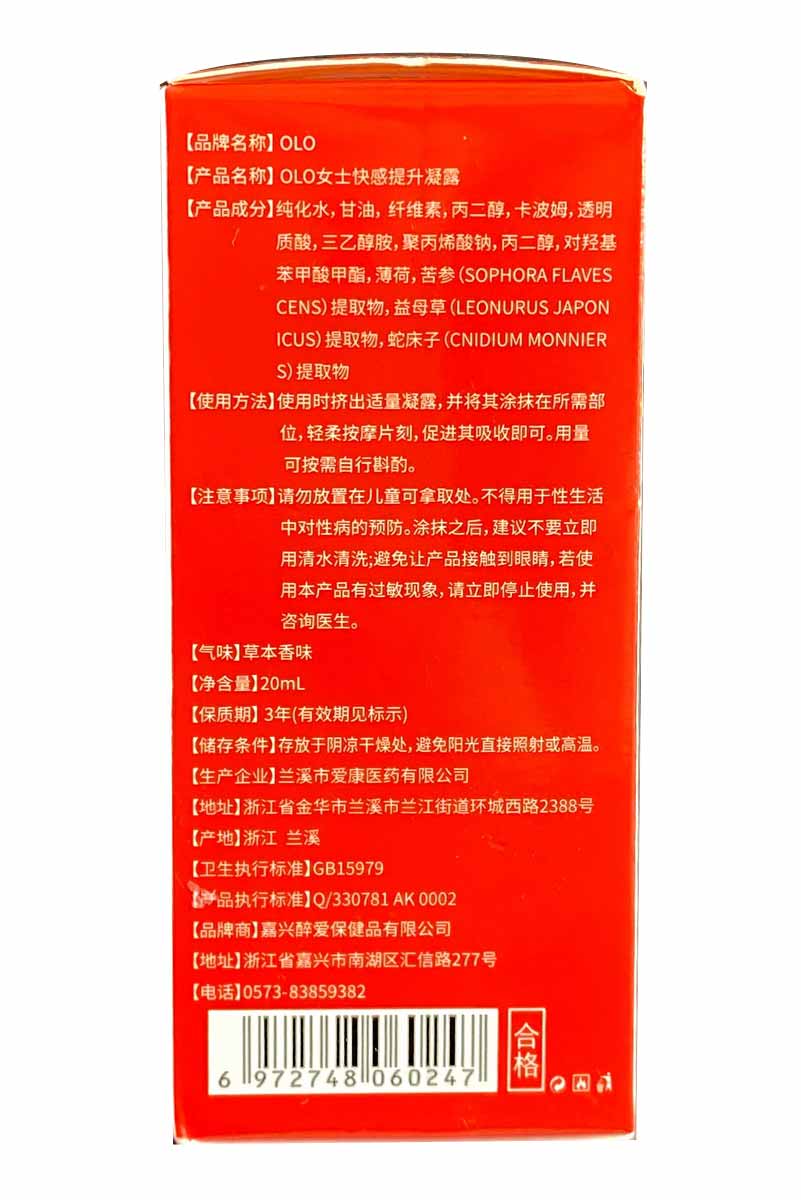 【品牌名称】OLO

【产品名称】OLO女士快感提升凝露

【产品成分】纯化水，甘油，纤维素，丙二醇，卡波姆，透明质酸，三乙醇胺，聚丙烯酸钠，丙二醇，对羟基苯甲酸甲酯，薄荷，苦参（SOPHORA FLAVESCENS）提取物，益母草（LEONURUS JAPONICUS）提取物，蛇床子（CNIDIUM MONNIERS）提取物

【使用方法】使用时挤出适量凝露，并将其涂抹在所需部位，轻柔按摩片刻，促进其吸收即可。用量可按需自行斟酌。

【注意事项】请勿放置在儿童可拿取处。不得用于性生活中对性病的预防。涂抹之后，建议不要立即用清水清洗；避免让产品接触到眼睛，若使用本产品有过敏现象，请立即停止使用，并咨询医生。

【气味】草本香味

【净含量】20mL

【保质期】3年(有效期见标示)

【储存条件】存放于阴凉干燥处，避免阳光直接照射或高温。

【生产企业】兰溪市爱康医药有限公司

【地址】浙江省金华市兰溪市兰江街道环城西路2388号

【产地】浙江 兰溪

【卫生执行标准】GB15979

【产品执行标准】Q/330781 AK 0002

【品牌商】嘉兴醉爱保健品有限公司

【地址】浙江省嘉兴市南湖区汇信路277号

【电话】0573-83859382

6 972748 060247

合格